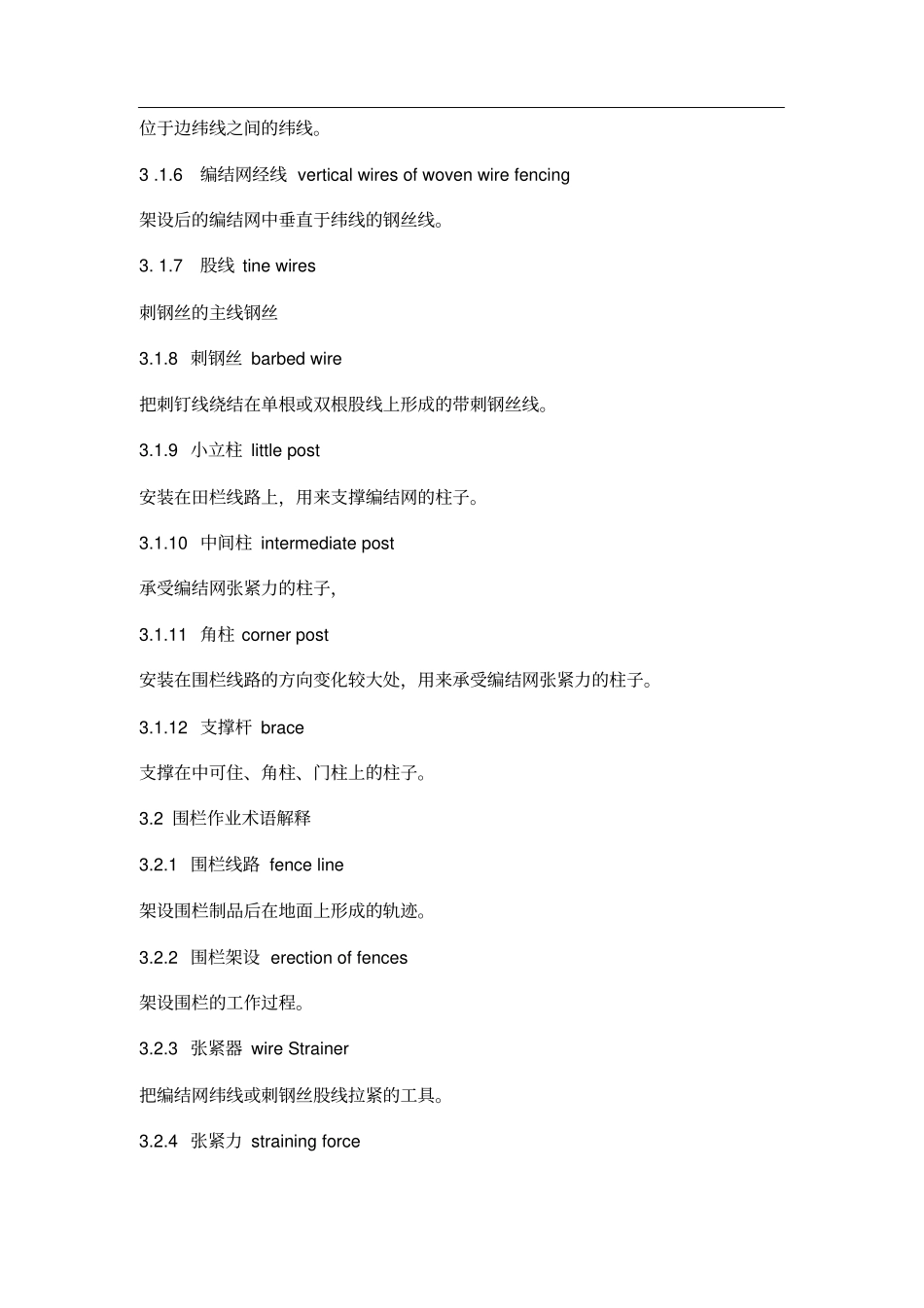 位于边纬线之间的纬线。

3 .1.6 编结网经线 vertical wires of woven wire fencing

架设后的编结网中垂直于纬线的钢丝线。

3. 1.7 股线 tine wires

刺钢丝的主线钢丝

3.1.8 刺钢丝 barbed wire

把刺钉线绕结在单根或双根股线上形成的带刺钢丝线。

3.1.9 小立柱 little post

安装在田栏线路上，用来支撑编结网的柱子。

3.1.10 中间柱 intermediate post

承受编结网张紧力的柱子,

3.1.11 角柱 corner post

安装在围栏线路的方向变化较大处，用来承受编结网张紧力的柱子。

3.1.12 支撑杆 brace

支撑在中可住、角柱、门柱上的柱子。

3.2 围栏作业术语解释

3.2.1 围栏线路 fence line

架设围栏制品后在地面上形成的轨迹。

3.2.2 围栏架设 erection of fences

架设围栏的工作过程。

3.2.3 张紧器 wire Strainer

把编结网纬线或刺钢丝股线拉紧的工具。

3.2.4 张紧力 straining force